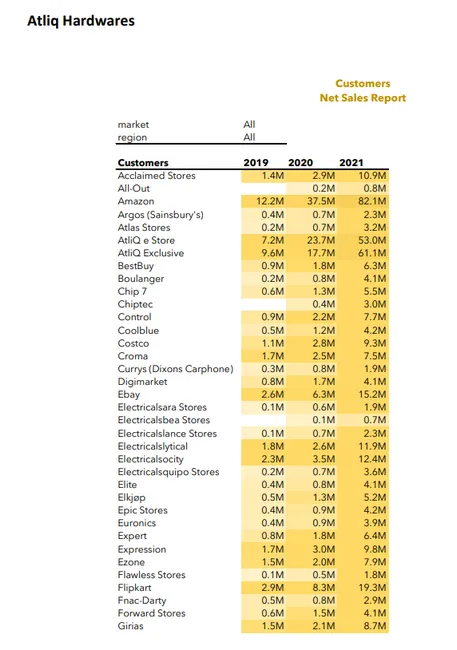 Atliq Hardwares

Customers
Net Sales Report

| market | All |
|---|---|
| region | All |

| Customers | 2019 | 2020 | 2021 |
|---|---|---|---|
| Acclaimed Stores | 1.4M | 2.9M | 10.9M |
| All-Out | | 0.2M | 0.8M |
| Amazon | 12.2M | 37.5M | 82.1M |
| Argos (Sainsbury's) | 0.4M | 0.7M | 2.3M |
| Atlas Stores | 0.2M | 0.7M | 3.2M |
| AtliQ e Store | 7.2M | 23.7M | 53.0M |
| AtliQ Exclusive | 9.6M | 17.7M | 61.1M |
| BestBuy | 0.9M | 1.8M | 6.3M |
| Boulanger | 0.2M | 0.8M | 4.1M |
| Chip 7 | 0.6M | 1.3M | 5.5M |
| Chiptec | | 0.4M | 3.0M |
| Control | 0.9M | 2.2M | 7.7M |
| Coolblue | 0.5M | 1.2M | 4.2M |
| Costco | 1.1M | 2.8M | 9.3M |
| Croma | 1.7M | 2.5M | 7.5M |
| Currys (Dixons Carphone) | 0.3M | 0.8M | 1.9M |
| Digimarket | 0.8M | 1.7M | 4.1M |
| Ebay | 2.6M | 6.3M | 15.2M |
| Electricalsara Stores | 0.1M | 0.6M | 1.9M |
| Electricalsbea Stores | | 0.1M | 0.7M |
| Electricalslance Stores | 0.1M | 0.7M | 2.3M |
| Electricalslytical | 1.8M | 2.6M | 11.9M |
| Electricalsocity | 2.3M | 3.5M | 12.4M |
| Electricalsquipo Stores | 0.2M | 0.7M | 3.6M |
| Elite | 0.4M | 0.8M | 4.1M |
| Elkjøp | 0.5M | 1.3M | 5.2M |
| Epic Stores | 0.4M | 0.9M | 4.2M |
| Euronics | 0.4M | 0.9M | 3.9M |
| Expert | 0.8M | 1.8M | 6.4M |
| Expression | 1.7M | 3.0M | 9.8M |
| Ezone | 1.5M | 2.0M | 7.9M |
| Flawless Stores | 0.1M | 0.5M | 1.8M |
| Flipkart | 2.9M | 8.3M | 19.3M |
| Fnac-Darty | 0.5M | 0.8M | 2.9M |
| Forward Stores | 0.6M | 1.5M | 4.1M |
| Girias | 1.5M | 2.1M | 8.7M |